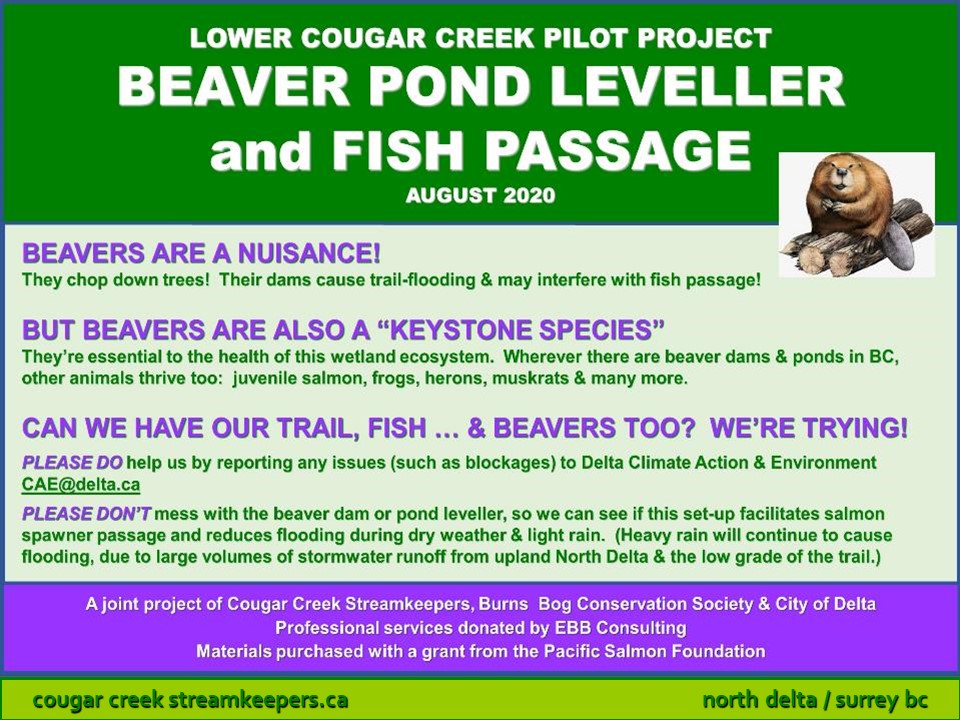 LOWER COUGAR CREEK PILOT PROJECT

BEAVER POND LEVELLER and FISH PASSAGE

AUGUST 2020

BEAVERS ARE A NUISANCE!

They chop down trees! Their dams cause trail-flooding & may interfere with fish passage!

BUT BEAVERS ARE ALSO A "KEYSTONE SPECIES"

They're essential to the health of this wetland ecosystem. Wherever there are beaver dams & ponds in BC, other animals thrive too: juvenile salmon, frogs, herons, muskrats & many more.

CAN WE HAVE OUR TRAIL, FISH … & BEAVERS TOO? WE'RE TRYING!

PLEASE DO help us by reporting any issues (such as blockages) to Delta Climate Action & Environment CAE@delta.ca

PLEASE DON'T mess with the beaver dam or pond leveller, so we can see if this set-up facilitates salmon spawner passage and reduces flooding during dry weather & light rain. (Heavy rain will continue to cause flooding, due to large volumes of stormwater runoff from upland North Delta & the low grade of the trail.)

A joint project of Cougar Creek Streamkeepers, Burns Bog Conservation Society & City of Delta
Professional services donated by EBB Consulting
Materials purchased with a grant from the Pacific Salmon Foundation

cougar creek streamkeepers.ca

north delta / surrey bc